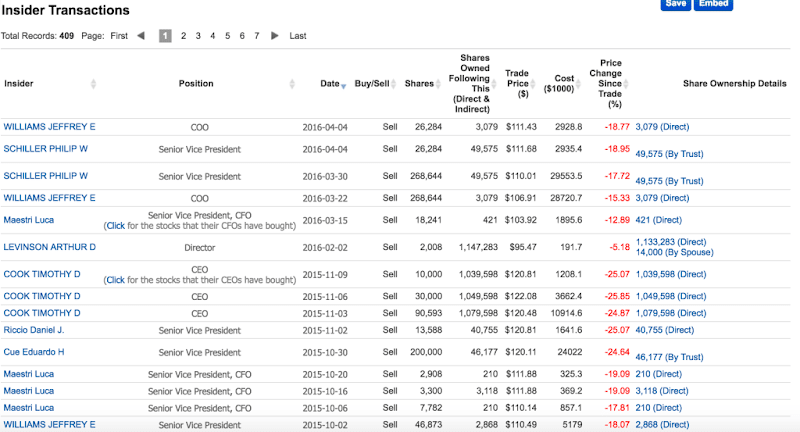 Insider Transactions

Save Embed

Total Records: 409 Page: First ◀ 1 2 3 4 5 6 7 ▶ Last

| Insider | Position | Date | Buy/Sell | Shares | Shares Owned Following This (Direct & Indirect) | Trade Price ($) | Cost ($1000) | Price Change Since Trade (%) | Share Ownership Details |
|---|---|---|---|---|---|---|---|---|---|
| WILLIAMS JEFFREY E | COO | 2016-04-04 | Sell | 26,284 | 3,079 | $111.43 | 2928.8 | -18.77 | 3,079 (Direct) |
| SCHILLER PHILIP W | Senior Vice President | 2016-04-04 | Sell | 26,284 | 49,575 | $111.68 | 2935.4 | -18.95 | 49,575 (By Trust) |
| SCHILLER PHILIP W | Senior Vice President | 2016-03-30 | Sell | 268,644 | 49,575 | $110.01 | 29553.5 | -17.72 | 49,575 (By Trust) |
| WILLIAMS JEFFREY E | COO | 2016-03-22 | Sell | 268,644 | 3,079 | $106.91 | 28720.7 | -15.33 | 3,079 (Direct) |
| Maestri Luca | Senior Vice President, CFO (Click for the stocks that their CFOs have bought) | 2016-03-15 | Sell | 18,241 | 421 | $103.92 | 1895.6 | -12.89 | 421 (Direct) |
| LEVINSON ARTHUR D | Director | 2016-02-02 | Sell | 2,008 | 1,147,283 | $95.47 | 191.7 | -5.18 | 1,133,283 (Direct) 14,000 (By Spouse) |
| COOK TIMOTHY D | CEO (Click for the stocks that their CEOs have bought) | 2015-11-09 | Sell | 10,000 | 1,039,598 | $120.81 | 1208.1 | -25.07 | 1,039,598 (Direct) |
| COOK TIMOTHY D | CEO | 2015-11-06 | Sell | 30,000 | 1,049,598 | $122.08 | 3662.4 | -25.85 | 1,049,598 (Direct) |
| COOK TIMOTHY D | CEO | 2015-11-03 | Sell | 90,593 | 1,079,598 | $120.48 | 10914.6 | -24.87 | 1,079,598 (Direct) |
| Riccio Daniel J. | Senior Vice President | 2015-11-02 | Sell | 13,588 | 40,755 | $120.81 | 1641.6 | -25.07 | 40,755 (Direct) |
| Cue Eduardo H | Senior Vice President | 2015-10-30 | Sell | 200,000 | 46,177 | $120.11 | 24022 | -24.64 | 46,177 (By Trust) |
| Maestri Luca | Senior Vice President, CFO | 2015-10-20 | Sell | 2,908 | 210 | $111.88 | 325.3 | -19.09 | 210 (Direct) |
| Maestri Luca | Senior Vice President, CFO | 2015-10-16 | Sell | 3,300 | 3,118 | $111.88 | 369.2 | -19.09 | 3,118 (Direct) |
| Maestri Luca | Senior Vice President, CFO | 2015-10-06 | Sell | 7,782 | 210 | $110.14 | 857.1 | -17.81 | 210 (Direct) |
| WILLIAMS JEFFREY E | Senior Vice President | 2015-10-02 | Sell | 46,873 | 2,868 | $110.49 | 5179 | -18.07 | 2,868 (Direct) |